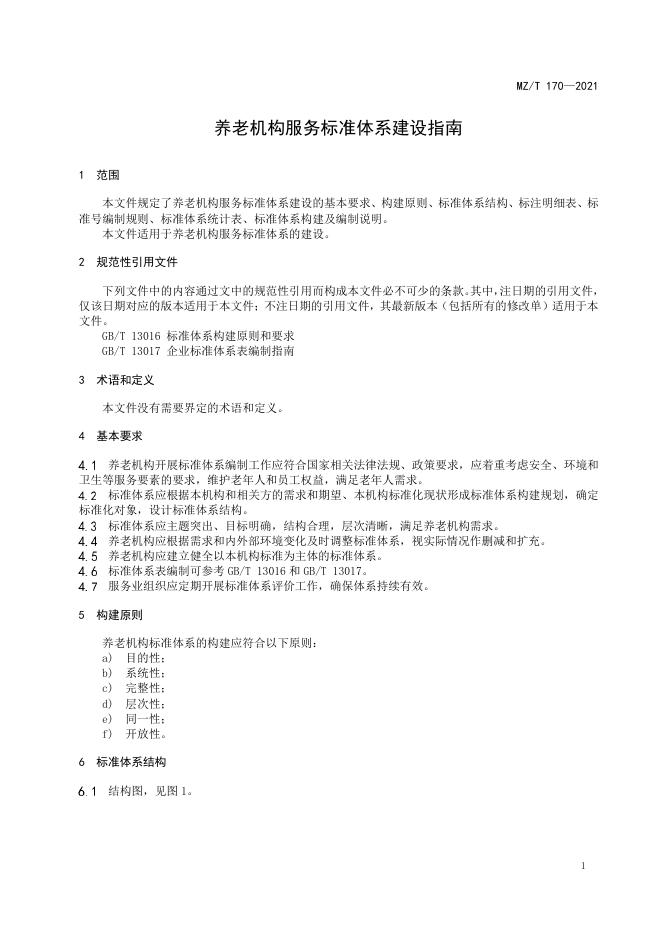 MZ/T 170—2021

养老机构服务标准体系建设指南

1 范围

本文件规定了养老机构服务标准体系建设的基本要求、构建原则、标准体系结构、标注明细表、标准号编制规则、标准体系统计表、标准体系构建及编制说明。

本文件适用于养老机构服务标准体系的建设。

2 规范性引用文件

下列文件中的内容通过文中的规范性引用而构成本文件必不可少的条款。其中，注日期的引用文件，仅该日期对应的版本适用于本文件；不注日期的引用文件，其最新版本（包括所有的修改单）适用于本文件。

GB/T 13016 标准体系构建原则和要求

GB/T 13017 企业标准体系表编制指南

3 术语和定义

本文件没有需要界定的术语和定义。

4 基本要求

4.1 养老机构开展标准体系编制工作应符合国家相关法律法规、政策要求，应着重考虑安全、环境和卫生等服务要素的要求，维护老年人和员工权益，满足老年人需求。

4.2 标准体系应根据本机构和相关方的需求和期望、本机构标准化现状形成标准体系构建规划，确定标准化对象，设计标准体系结构。

4.3 标准体系应主题突出、目标明确，结构合理，层次清晰，满足养老机构需求。

4.4 养老机构应根据需求和内外部环境变化及时调整标准体系，视实际情况作删减和扩充。

4.5 养老机构应建立健全以本机构标准为主体的标准体系。

4.6 标准体系表编制可参考 GB/T 13016 和 GB/T 13017。

4.7 服务业组织应定期开展标准体系评价工作，确保体系持续有效。

5 构建原则

养老机构标准体系的构建应符合以下原则：

a) 目的性；

b) 系统性；

c) 完整性；

d) 层次性；

e) 同一性；

f) 开放性。

6 标准体系结构

6.1 结构图，见图 1。

1